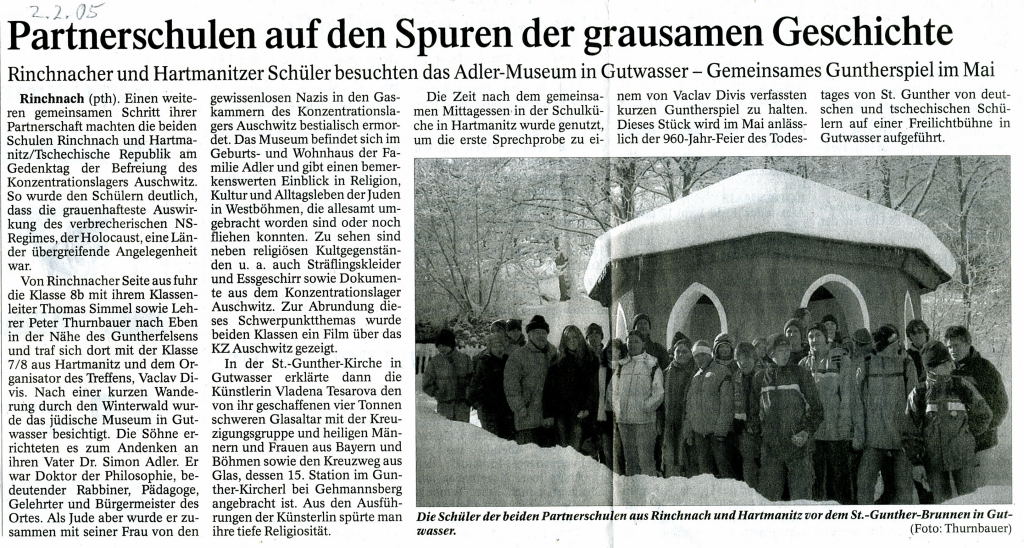 2.2.05

Partnerschulen auf den Spuren der grausamen Geschichte

Rinchnacher und Hartmanitzer Schüler besuchten das Adler-Museum in Gutwasser – Gemeinsames Guntherspiel im Mai

Rinchnach (pth). Einen weiteren gemeinsamen Schritt ihrer Partnerschaft machten die beiden Schulen Rinchnach und Hartmanitz/Tschechische Republik am Gedenktag der Befreiung des Konzentrationslagers Auschwitz. So wurde den Schülern deutlich, dass die grauenhafteste Auswirkung des verbrecherischen NS-Regimes, der Holocaust, eine Länder übergreifende Angelegenheit war.

Von Rinchnacher Seite aus fuhr die Klasse 8b mit ihrem Klassenleiter Thomas Simmel sowie Lehrer Peter Thurnbauer nach Eben in der Nähe des Guntherfelsens und traf sich dort mit der Klasse 7/8 aus Hartmanitz und dem Organisator des Treffens, Vaclav Divis. Nach einer kurzen Wanderung durch den Winterwald wurde das jüdische Museum in Gutwasser besichtigt. Die Söhne errichteten es zum Andenken an ihren Vater Dr. Simon Adler. Er war Doktor der Philosophie, bedeutender Rabbiner, Pädagoge, Gelehrter und Bürgermeister des Ortes. Als Jude aber wurde er zusammen mit seiner Frau von den gewissenlosen Nazis in den Gaskammern des Konzentrationslagers Auschwitz bestialisch ermordet. Das Museum befindet sich im Geburts- und Wohnhaus der Familie Adler und gibt einen bemerkenswerten Einblick in Religion, Kultur und Alltagsleben der Juden in Westböhmen, die allesamt umgebracht worden sind oder noch fliehen konnten. Zu sehen sind neben religiösen Kultgegenständen u. a. auch Sträflingskleider und Essgeschirr sowie Dokumente aus dem Konzentrationslager Auschwitz. Zur Abrundung dieses Schwerpunktthemas wurde beiden Klassen ein Film über das KZ Auschwitz gezeigt.

In der St.-Gunther-Kirche in Gutwasser erklärte dann die Künstlerin Vladena Tesarova den von ihr geschaffenen vier Tonnen schweren Glasaltar mit der Kreuzigungsgruppe und heiligen Männern und Frauen aus Bayern und Böhmen sowie den Kreuzweg aus Glas, dessen 15. Station im Gunther-Kircherl bei Gehmannsberg angebracht ist. Aus den Ausführungen der Künstlerin spürte man ihre tiefe Religiosität.

Die Zeit nach dem gemeinsamen Mittagessen in der Schulküche in Hartmanitz wurde genutzt, um die erste Sprechprobe zu einem von Vaclav Divis verfassten kurzen Guntherspiel zu halten. Dieses Stück wird im Mai anlässlich der 960-Jahr-Feier des Todestages von St. Gunther von deutschen und tschechischen Schülern auf einer Freilichtbühne in Gutwasser aufgeführt.

Die Schüler der beiden Partnerschulen aus Rinchnach und Hartmanitz vor dem St.-Gunther-Brunnen in Gutwasser. (Foto: Thurnbauer)